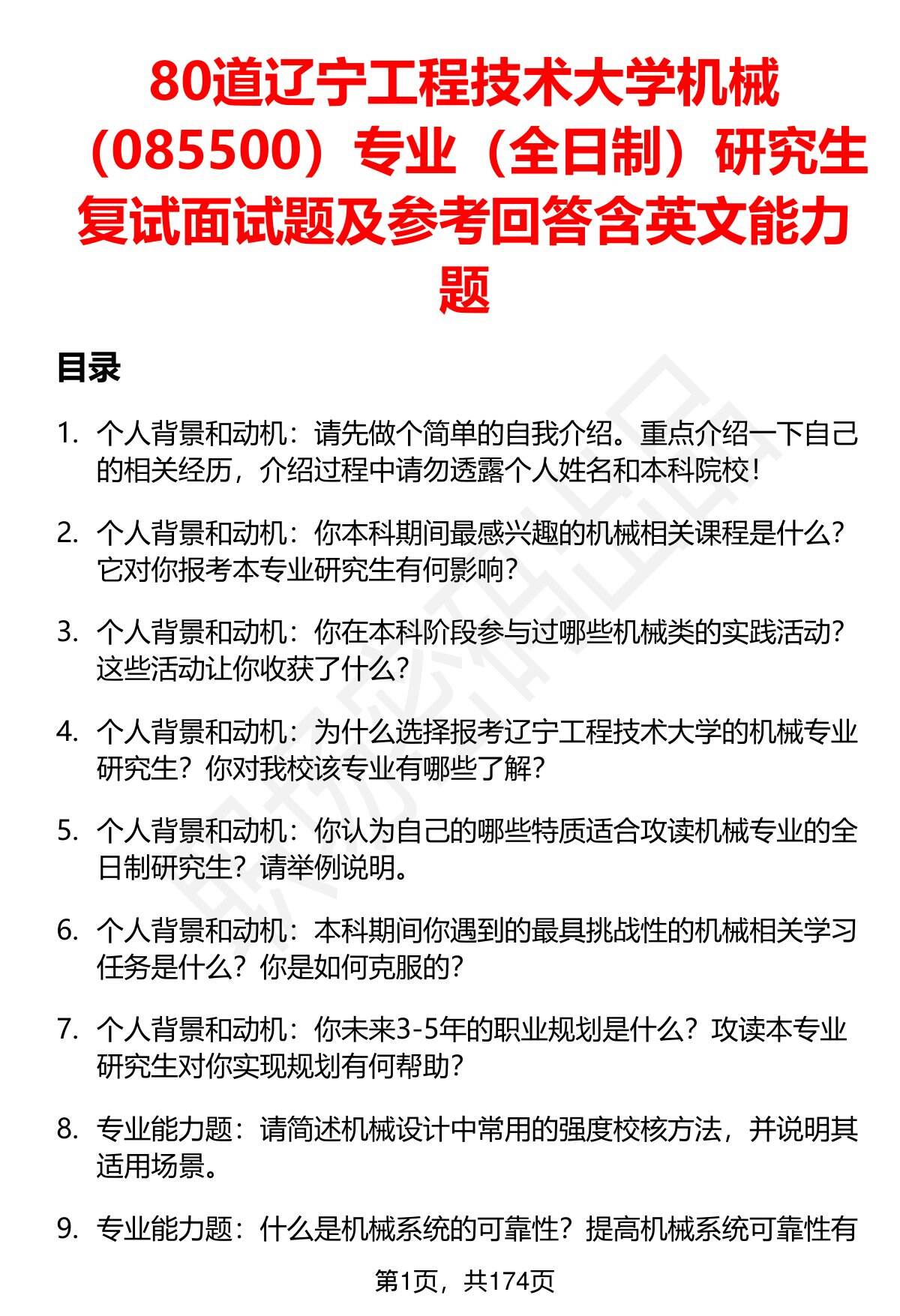 80道辽宁工程技术大学机械（085500）专业（全日制）研究生复试面试题及参考回答含英文能力题

目录

1. 个人背景和动机：请先做个简单的自我介绍。重点介绍一下自己的相关经历，介绍过程中请勿透露个人姓名和本科院校！

2. 个人背景和动机：你本科期间最感兴趣的机械相关课程是什么？它对你报考本专业研究生有何影响？

3. 个人背景和动机：你在本科阶段参与过哪些机械类的实践活动？这些活动让你收获了什么？

4. 个人背景和动机：为什么选择报考辽宁工程技术大学的机械专业研究生？你对我校该专业有哪些了解？

5. 个人背景和动机：你认为自己的哪些特质适合攻读机械专业的全日制研究生？请举例说明。

6. 个人背景和动机：本科期间你遇到的最具挑战性的机械相关学习任务是什么？你是如何克服的？

7. 个人背景和动机：你未来3-5年的职业规划是什么？攻读本专业研究生对你实现规划有何帮助？

8. 专业能力题：请简述机械设计中常用的强度校核方法，并说明其适用场景。

9. 专业能力题：什么是机械系统的可靠性？提高机械系统可靠性有

第1页，共174页